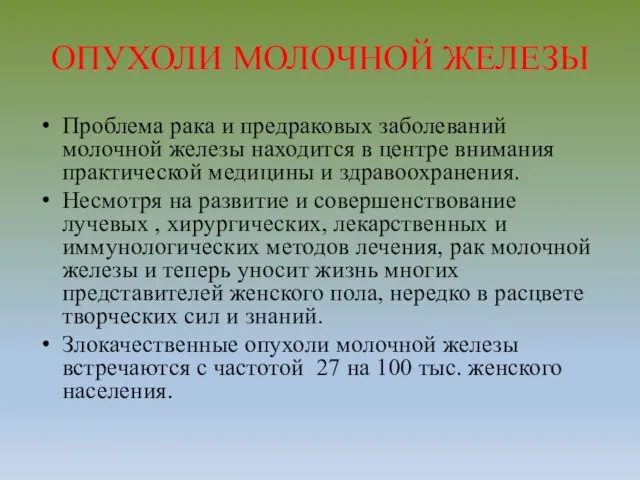 ОПУХОЛИ МОЛОЧНОЙ ЖЕЛЕЗЫ

• Проблема рака и предраковых заболеваний молочной железы находится в центре внимания практической медицины и здравоохранения.

• Несмотря на развитие и совершенствование лучевых , хирургических, лекарственных и иммунологических методов лечения, рак молочной железы и теперь уносит жизнь многих представителей женского пола, нередко в расцвете творческих сил и знаний.

• Злокачественные опухоли молочной железы встречаются с частотой 27 на 100 тыс. женского населения.